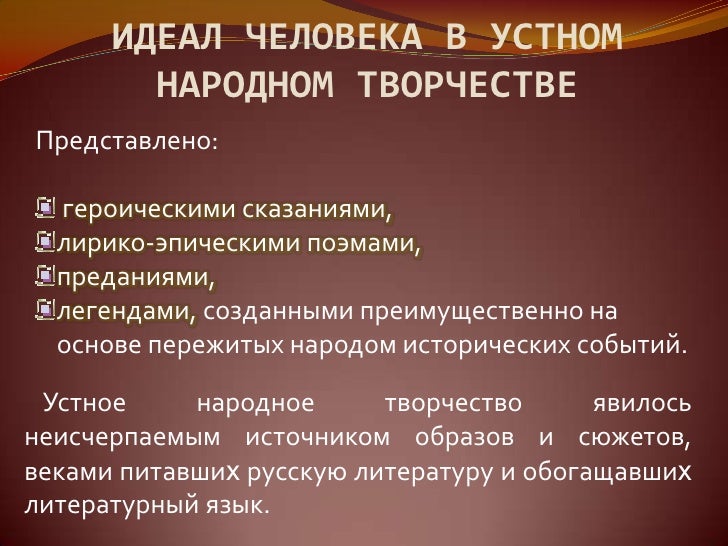 ИДЕАЛ ЧЕЛОВЕКА В УСТНОМ НАРОДНОМ ТВОРЧЕСТВЕ

Представлено:

героическими сказаниями,
лирико-эпическими поэмами,
преданиями,
легендами, созданными преимущественно на основе пережитых народом исторических событий.

Устное народное творчество явилось неисчерпаемым источником образов и сюжетов, веками питавших русскую литературу и обогащавших литературный язык.